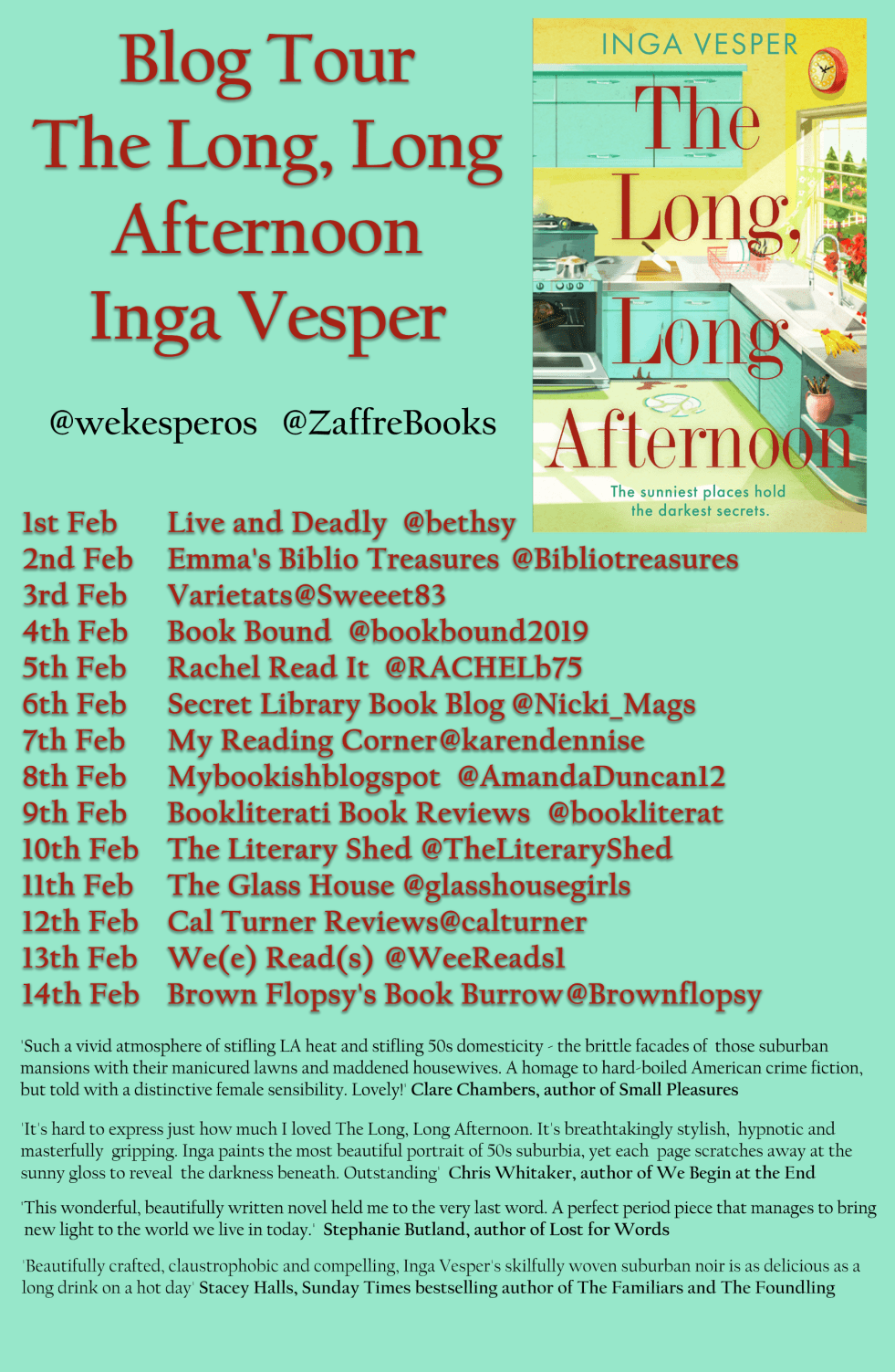 Blog Tour
The Long, Long Afternoon
Inga Vesper

@wekesperos @ZaffreBooks

INGA VESPER

The Long, Long Afternoon

The sunniest places hold the darkest secrets.

1st Feb Live and Deadly @bethsy
2nd Feb Emma's Biblio Treasures @Bibliotreasures
3rd Feb Varietats@Sweeet83
4th Feb Book Bound @bookbound2019
5th Feb Rachel Read It @RACHELb75
6th Feb Secret Library Book Blog @Nicki_Mags
7th Feb My Reading Corner@karendennise
8th Feb Mybookishblogspot @AmandaDuncan12
9th Feb Bookliterati Book Reviews @bookliterat
10th Feb The Literary Shed @TheLiteraryShed
11th Feb The Glass House @glasshousegirls
12th Feb Cal Turner Reviews@calturner
13th Feb We(e) Read(s) @WeeReads1
14th Feb Brown Flopsy's Book Burrow@Brownflopsy

'Such a vivid atmosphere of stifling LA heat and stifling 50s domesticity - the brittle facades of those suburban mansions with their manicured lawns and maddened housewives. A homage to hard-boiled American crime fiction, but told with a distinctive female sensibility. Lovely!' Clare Chambers, author of Small Pleasures

'It's hard to express just how much I loved The Long, Long Afternoon. It's breathtakingly stylish, hypnotic and masterfully gripping. Inga paints the most beautiful portrait of 50s suburbia, yet each page scratches away at the sunny gloss to reveal the darkness beneath. Outstanding' Chris Whitaker, author of We Begin at the End

'This wonderful, beautifully written novel held me to the very last word. A perfect period piece that manages to bring new light to the world we live in today.' Stephanie Butland, author of Lost for Words

'Beautifully crafted, claustrophobic and compelling, Inga Vesper's skilfully woven suburban noir is as delicious as a long drink on a hot day' Stacey Halls, Sunday Times bestselling author of The Familiars and The Foundling